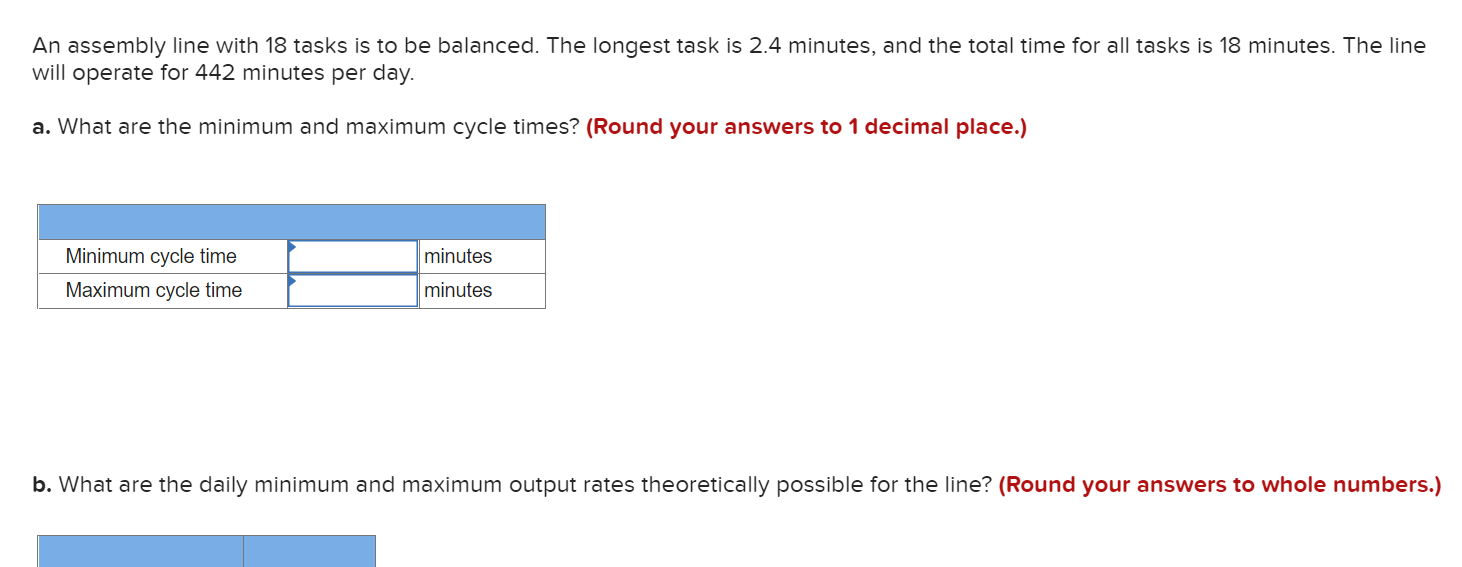 An assembly line with 18 tasks is to be balanced. The longest task is 2.4 minutes, and the total time for all tasks is 18 minutes. The line will operate for 442 minutes per day.

a. What are the minimum and maximum cycle times? (Round your answers to 1 decimal place.)

| | | |
|---|---|---|
| Minimum cycle time | | minutes |
| Maximum cycle time | | minutes |

b. What are the daily minimum and maximum output rates theoretically possible for the line? (Round your answers to whole numbers.)